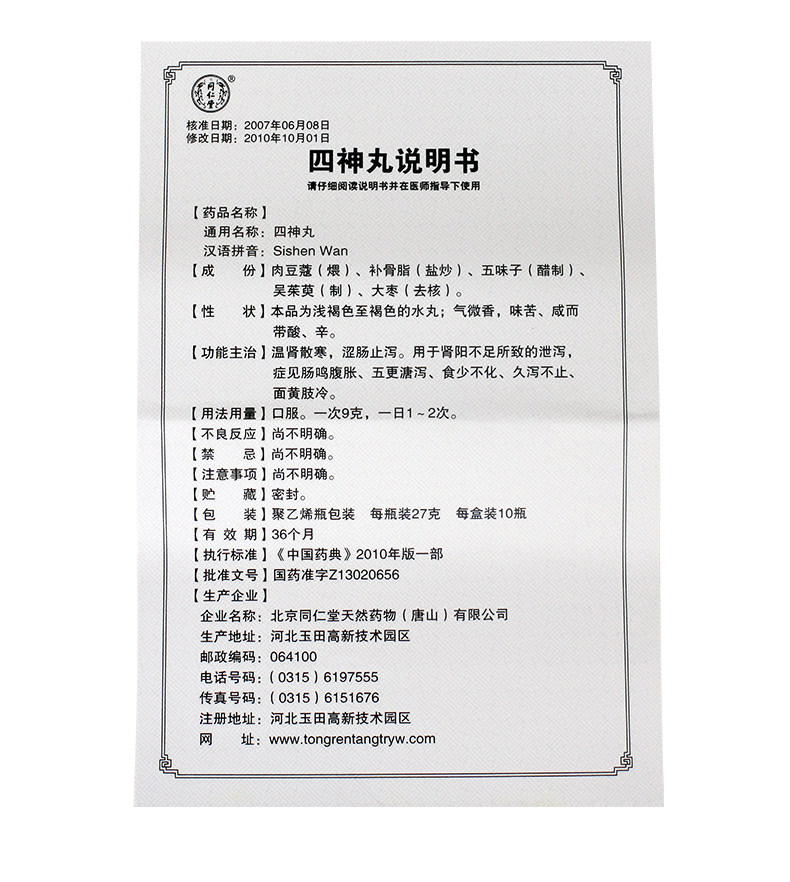 同仁堂

核准日期：2007年06月08日
修改日期：2010年10月01日

四神丸说明书

请仔细阅读说明书并在医师指导下使用

【药品名称】
通用名称：四神丸
汉语拼音：Sishen Wan

【成　份】肉豆蔻（煨）、补骨脂（盐炒）、五味子（醋制）、吴茱萸（制）、大枣（去核）。

【性　状】本品为浅褐色至褐色的水丸；气微香，味苦、咸而带酸、辛。

【功能主治】温肾散寒，涩肠止泻。用于肾阳不足所致的泄泻，症见肠鸣腹胀、五更溏泻、食少不化、久泻不止、面黄肢冷。

【用法用量】口服。一次9克，一日1～2次。
【不良反应】尚不明确。
【禁　忌】尚不明确。
【注意事项】尚不明确。
【贮　藏】密封。
【包　装】聚乙烯瓶包装　每瓶装27克　每盒装10瓶
【有 效 期】36个月
【执行标准】《中国药典》2010年版一部
【批准文号】国药准字Z13020656
【生产企业】
企业名称：北京同仁堂天然药物（唐山）有限公司
生产地址：河北玉田高新技术园区
邮政编码：064100
电话号码：（0315）6197555
传真号码：（0315）6151676
注册地址：河北玉田高新技术园区
网　址：www.tongrentangtryw.com